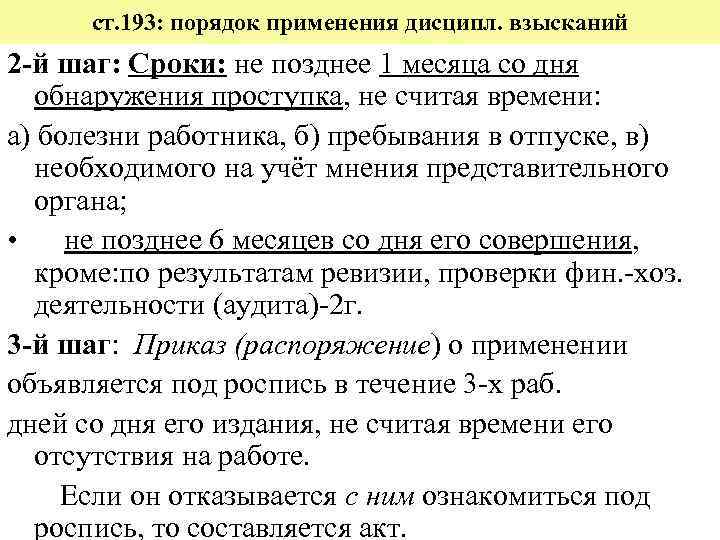 ст.193: порядок применения дисципл. взысканий

2-й шаг: Сроки: не позднее 1 месяца со дня обнаружения проступка, не считая времени:

а) болезни работника, б) пребывания в отпуске, в) необходимого на учёт мнения представительного органа;

• не позднее 6 месяцев со дня его совершения, кроме:по результатам ревизии, проверки фин.-хоз. деятельности (аудита)-2г.

3-й шаг: Приказ (распоряжение) о применении

объявляется под роспись в течение 3-х раб.

дней со дня его издания, не считая времени его отсутствия на работе.

Если он отказывается с ним ознакомиться под роспись, то составляется акт.